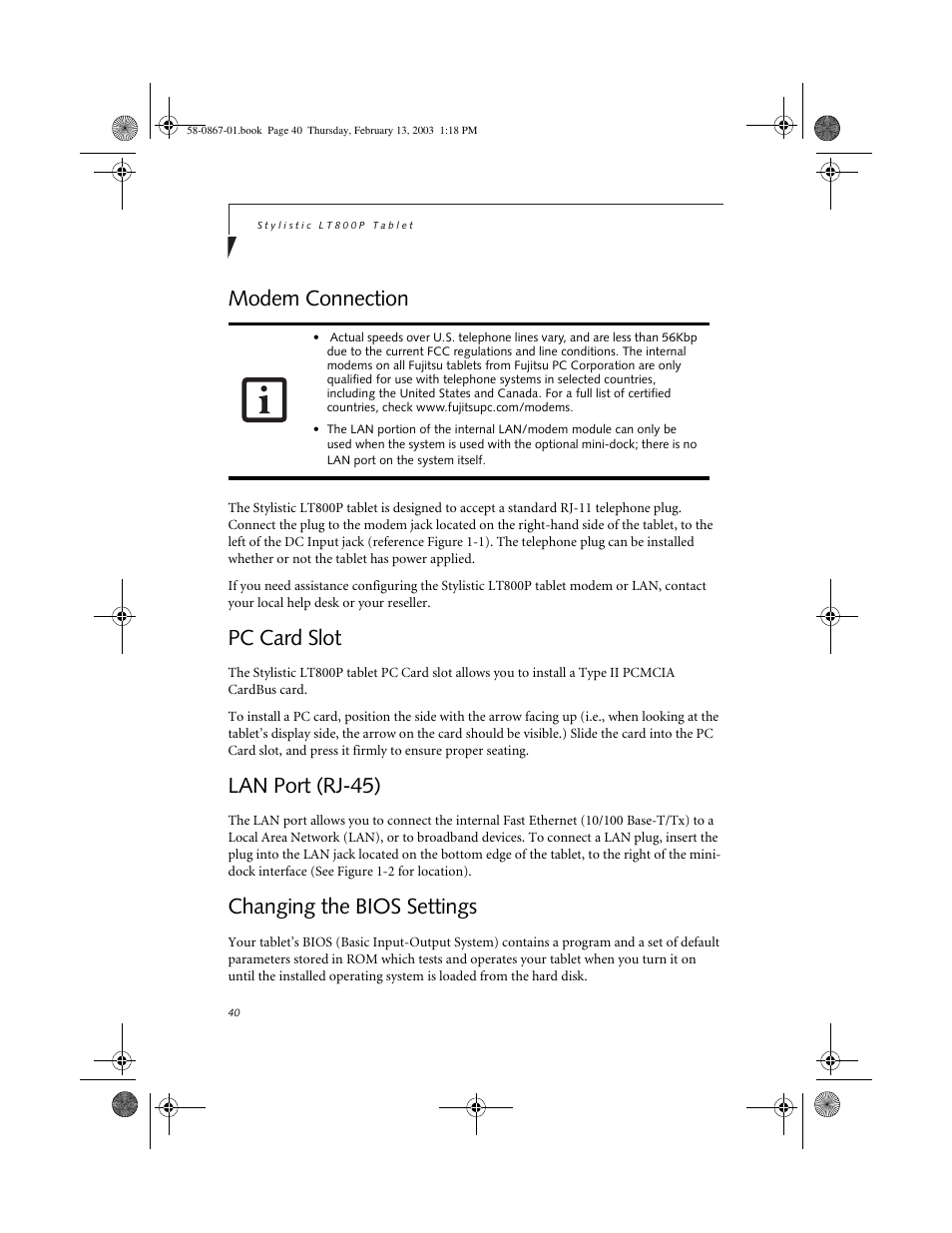 58-0867-01.book Page 40 Thursday, February 13, 2003 1:18 PM

Stylistic LT800P Tablet

Modem Connection

• Actual speeds over U.S. telephone lines vary, and are less than 56Kbp due to the current FCC regulations and line conditions. The internal modems on all Fujitsu tablets from Fujitsu PC Corporation are only qualified for use with telephone systems in selected countries, including the United States and Canada. For a full list of certified countries, check www.fujitsupc.com/modems.

• The LAN portion of the internal LAN/modem module can only be used when the system is used with the optional mini-dock; there is no LAN port on the system itself.

The Stylistic LT800P tablet is designed to accept a standard RJ-11 telephone plug. Connect the plug to the modem jack located on the right-hand side of the tablet, to the left of the DC Input jack (reference Figure 1-1). The telephone plug can be installed whether or not the tablet has power applied.

If you need assistance configuring the Stylistic LT800P tablet modem or LAN, contact your local help desk or your reseller.

PC Card Slot

The Stylistic LT800P tablet PC Card slot allows you to install a Type II PCMCIA CardBus card.

To install a PC card, position the side with the arrow facing up (i.e., when looking at the tablet's display side, the arrow on the card should be visible.) Slide the card into the PC Card slot, and press it firmly to ensure proper seating.

LAN Port (RJ-45)

The LAN port allows you to connect the internal Fast Ethernet (10/100 Base-T/Tx) to a Local Area Network (LAN), or to broadband devices. To connect a LAN plug, insert the plug into the LAN jack located on the bottom edge of the tablet, to the right of the mini-dock interface (See Figure 1-2 for location).

Changing the BIOS Settings

Your tablet's BIOS (Basic Input-Output System) contains a program and a set of default parameters stored in ROM which tests and operates your tablet when you turn it on until the installed operating system is loaded from the hard disk.

40